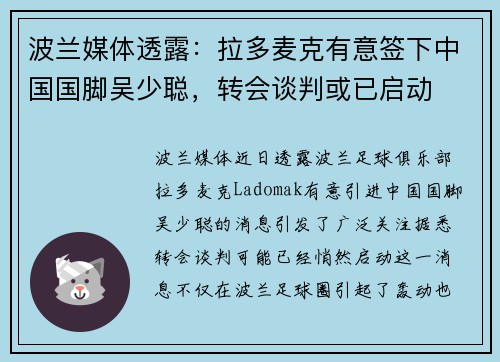 波兰媒体透露：拉多麦克有意签下中国国脚吴少聪，转会谈判或已启动

波兰媒体近日透露波兰足球俱乐部拉多麦克Ladomak有意引进中国国脚吴少聪的消息引发了广泛关注据悉转会谈判可能已经悄然启动这一消息不仅在波兰足球圈引起了轰动也